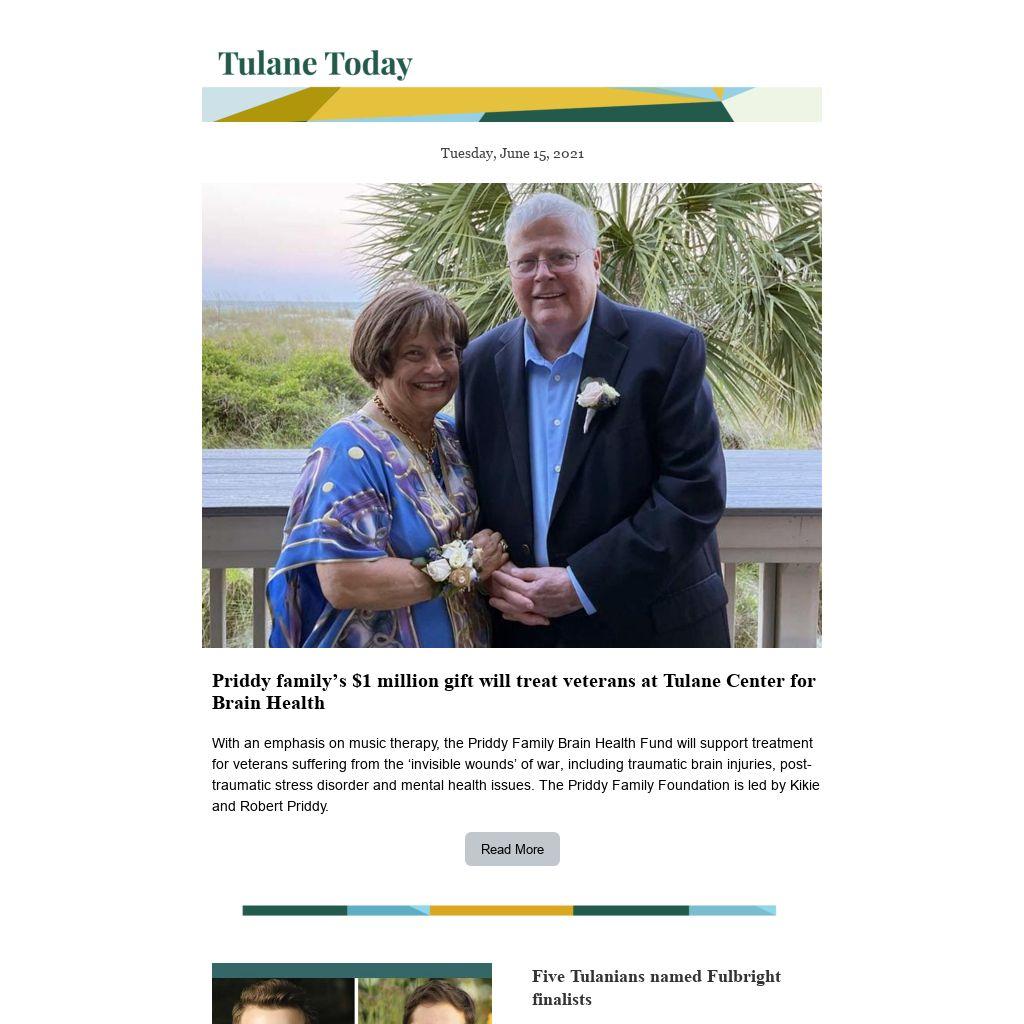 Tulane Today

Tuesday, June 15, 2021

Priddy family's $1 million gift will treat veterans at Tulane Center for Brain Health

With an emphasis on music therapy, the Priddy Family Brain Health Fund will support treatment for veterans suffering from the 'invisible wounds' of war, including traumatic brain injuries, post-traumatic stress disorder and mental health issues. The Priddy Family Foundation is led by Kikie and Robert Priddy.

Read More

Five Tulanians named Fulbright finalists